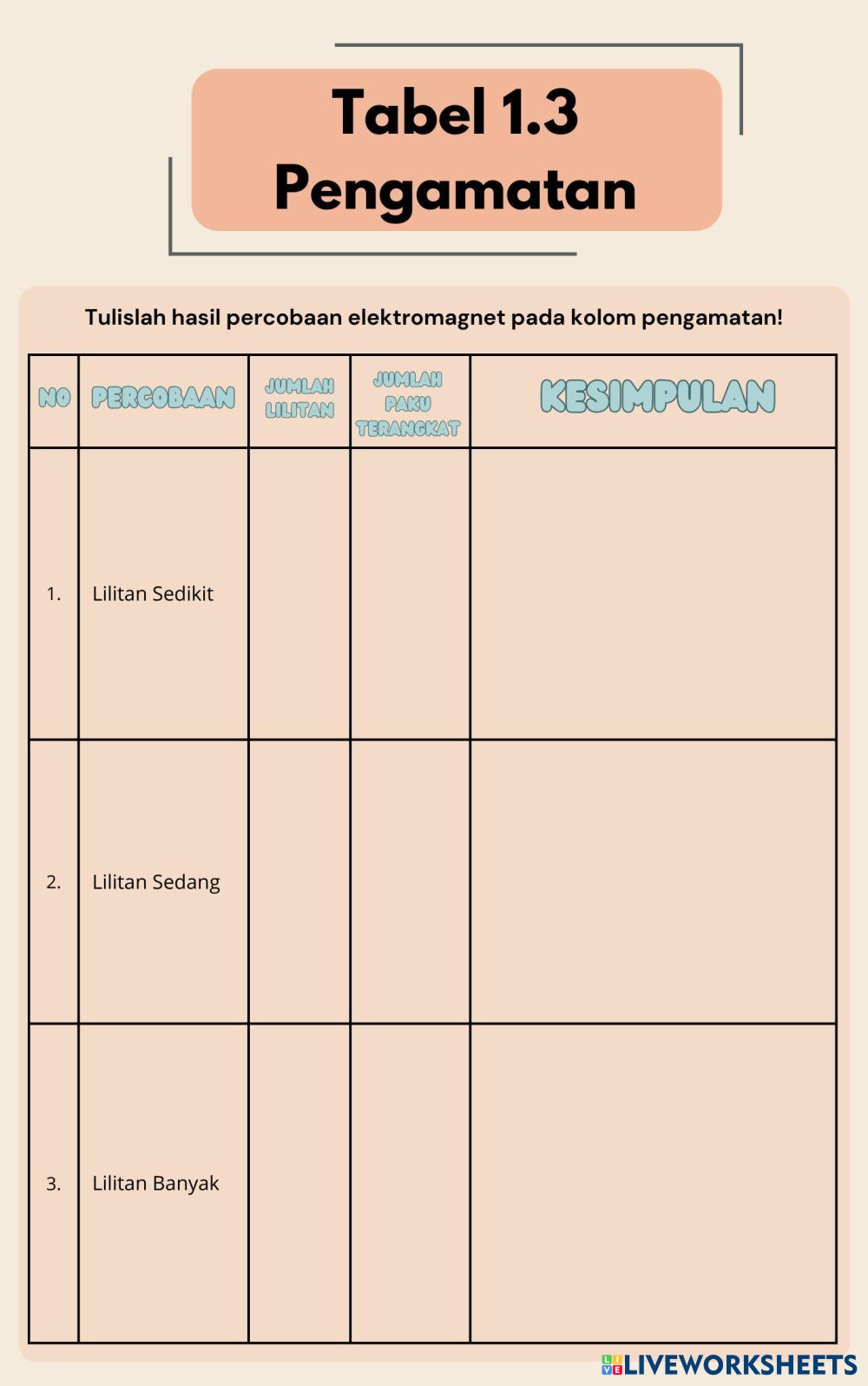 Tabel 1.3
Pengamatan

Tulislah hasil percobaan elektromagnet pada kolom pengamatan!

| NO | PERCOBAAN | JUMLAH LILITAN | JUMLAH PAKU TERANGKAT | KESIMPULAN |
|---|---|---|---|---|
| 1. | Lilitan Sedikit | | | |
| 2. | Lilitan Sedang | | | |
| 3. | Lilitan Banyak | | | |

LIVEWORKSHEETS